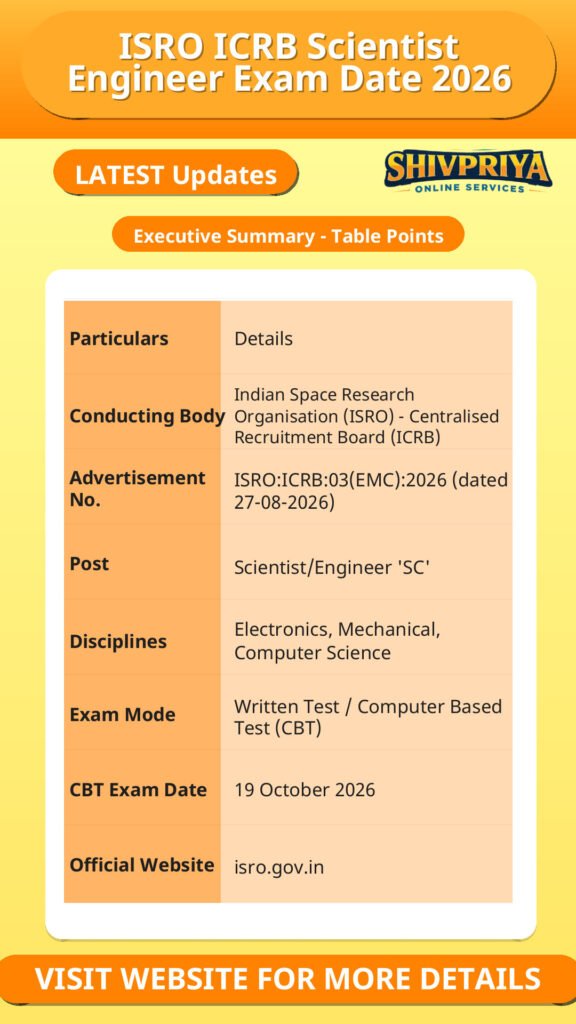 ISRO ICRB Scientist Engineer Exam Date 2026

LATEST Updates

SHIVPRIYA
ONLINE SERVICES

Executive Summary - Table Points

| Particulars | Details |
|---|---|
| Conducting Body | Indian Space Research Organisation (ISRO) - Centralised Recruitment Board (ICRB) |
| Advertisement No. | ISRO:ICRB:03(EMC):2026 (dated 27-08-2026) |
| Post | Scientist/Engineer 'SC' |
| Disciplines | Electronics, Mechanical, Computer Science |
| Exam Mode | Written Test / Computer Based Test (CBT) |
| CBT Exam Date | 19 October 2026 |
| Official Website | isro.gov.in |

VISIT WEBSITE FOR MORE DETAILS